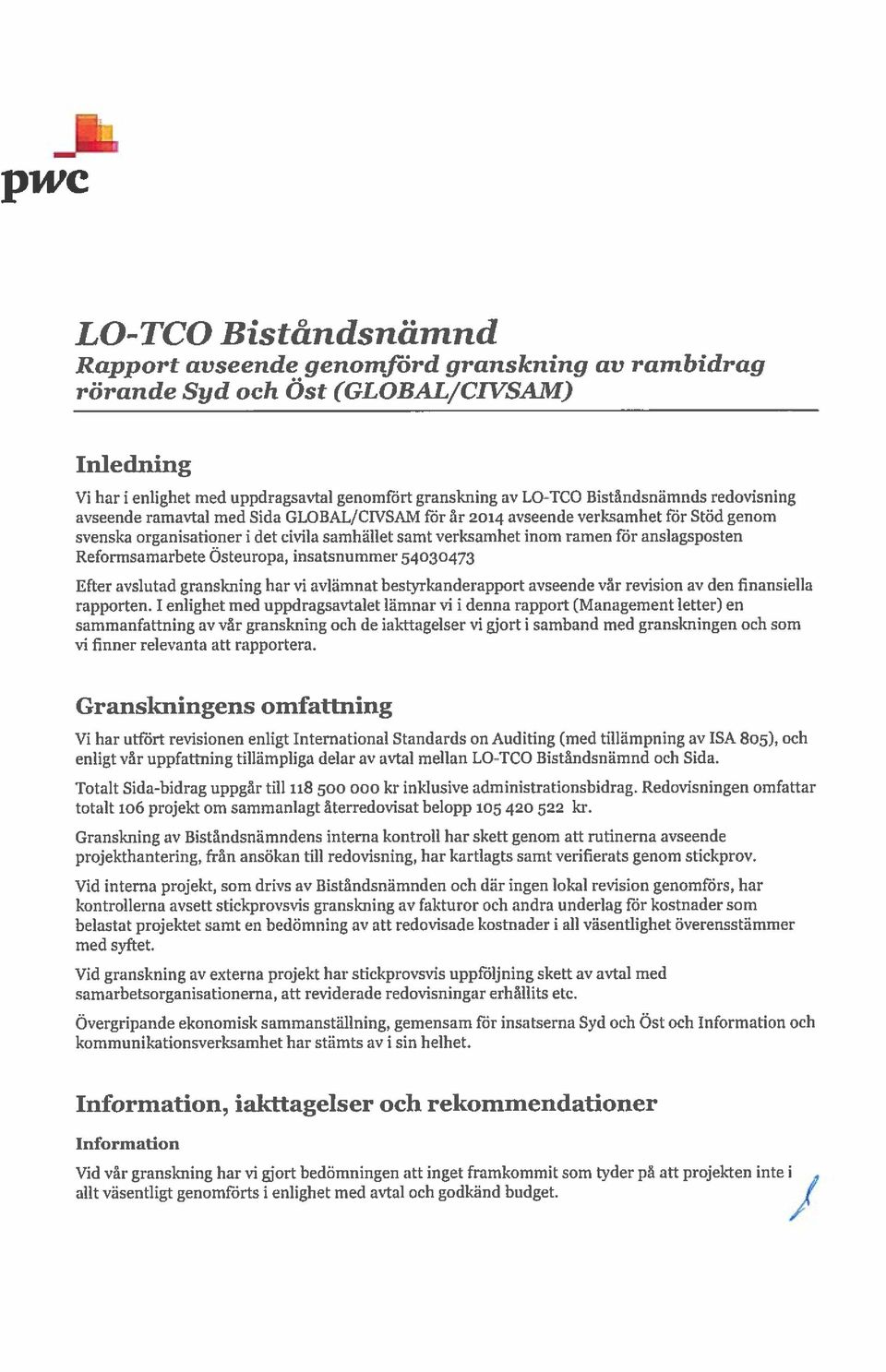 pwc

LO-TCO Biståndsnämnd
Rapport avseende genomförd granskning av rambidrag rörande Syd och Öst (GLOBAL/CIVSAM)

Inledning

Vi har i enlighet med uppdragsavtal genomfört granskning av LO-TCO Biståndsnämnds redovisning avseende ramavtal med Sida GLOBAL/CIVSAM för år 2014 avseende verksamhet för Stöd genom svenska organisationer i det civila samhället samt verksamhet inom ramen för anslagsposten Reformsamarbete Östeuropa, insatsnummer 54030473

Efter avslutad granskning har vi avlämnat bestyrkanderapport avseende vår revision av den finansiella rapporten. I enlighet med uppdragsavtalet lämnar vi i denna rapport (Management letter) en sammanfattning av vår granskning och de iakttagelser vi gjort i samband med granskningen och som vi finner relevanta att rapportera.

Granskningens omfattning

Vi har utfört revisionen enligt International Standards on Auditing (med tillämpning av ISA 805), och enligt vår uppfattning tillämpliga delar av avtal mellan LO-TCO Biståndsnämnd och Sida.

Totalt Sida-bidrag uppgår till 118 500 000 kr inklusive administrationsbidrag. Redovisningen omfattar totalt 106 projekt om sammanlagt återredovisat belopp 105 420 522 kr.

Granskning av Biståndsnämndens interna kontroll har skett genom att rutinerna avseende projekthantering, från ansökan till redovisning, har kartlagts samt verifierats genom stickprov.

Vid interna projekt, som drivs av Biståndsnämnden och där ingen lokal revision genomförs, har kontrollerna avsett stickprovsvis granskning av fakturor och andra underlag för kostnader som belastat projektet samt en bedömning av att redovisade kostnader i all väsentlighet överensstämmer med syftet.

Vid granskning av externa projekt har stickprovsvis uppföljning skett av avtal med samarbetsorganisationerna, att reviderade redovisningar erhållits etc.

Övergripande ekonomisk sammanställning, gemensam för insatserna Syd och Öst och Information och kommunikationsverksamhet har stämts av i sin helhet.

Information, iakttagelser och rekommendationer

Information

Vid vår granskning har vi gjort bedömningen att inget framkommit som tyder på att projekten inte i allt väsentligt genomförts i enlighet med avtal och godkänd budget.